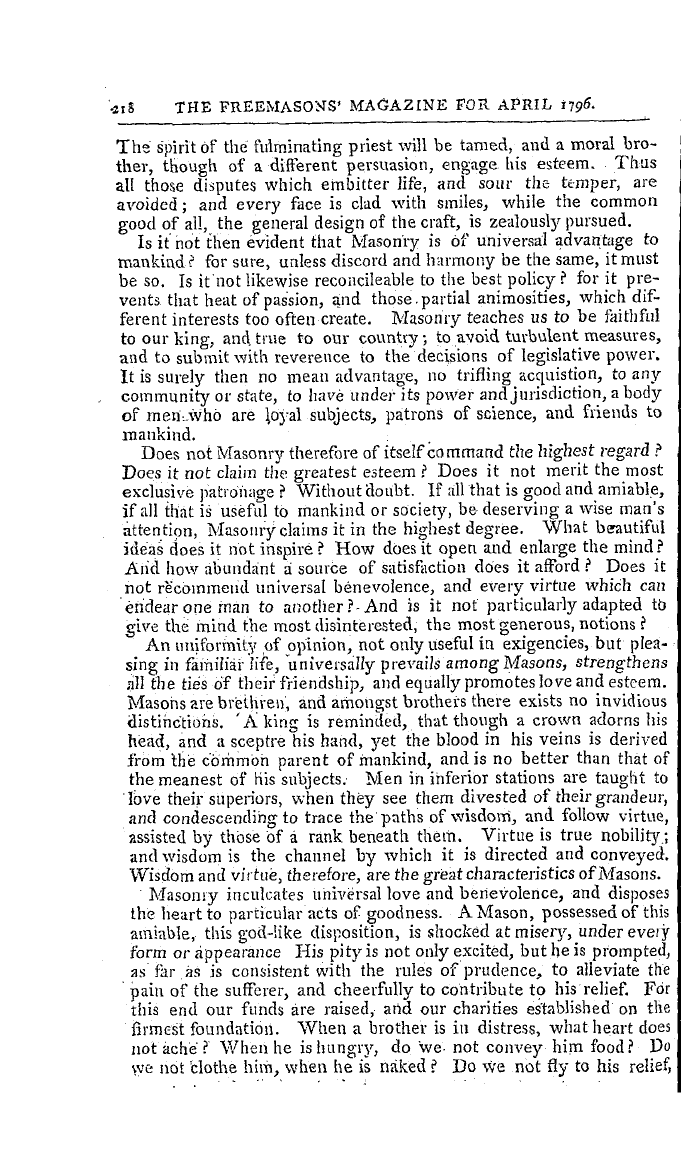 218 THE FREEMASONS' MAGAZINE FOR APRIL 1796.

The spirit of the fulminating priest will be tamed, and a moral brother, though of a different persuasion, engage his esteem. Thus all those disputes which embitter life, and sour the temper, are avoided; and every face is clad with smiles, while the common good of all, the general design of the craft, is zealously pursued.

Is it not then evident that Masonry is of universal advantage to mankind? for sure, unless discord and harmony be the same, it must be so. Is it not likewise reconcileable to the best policy? for it prevents that heat of passion, and those partial animosities, which different interests too often create. Masonry teaches us to be faithful to our king, and true to our country; to avoid turbulent measures, and to submit with reverence to the decisions of legislative power. It is surely then no mean advantage, no trifling acquistion, to any community or state, to have under its power and jurisdiction, a body of men who are loyal subjects, patrons of science, and friends to mankind.

Does not Masonry therefore of itself command the highest regard? Does it not claim the greatest esteem? Does it not merit the most exclusive patronage? Without doubt. If all that is good and amiable, if all that is useful to mankind or society, be deserving a wise man's attention, Masonry claims it in the highest degree. What beautiful ideas does it not inspire? How does it open and enlarge the mind? And how abundant a source of satisfaction does it afford? Does it not recommend universal benevolence, and every virtue which can endear one man to another? And is it not particularly adapted to give the mind the most disinterested, the most generous, notions?

An uniformity of opinion, not only useful in exigencies, but pleasing in familiar life, universally prevails among Masons, strengthens all the ties of their friendship, and equally promotes love and esteem. Masons are brethren, and amongst brothers there exists no invidious distinctions. A king is reminded, that though a crown adorns his head, and a sceptre his hand, yet the blood in his veins is derived from the common parent of mankind, and is no better than that of the meanest of his subjects. Men in inferior stations are taught to love their superiors, when they see them divested of their grandeur, and condescending to trace the paths of wisdom, and follow virtue, assisted by those of a rank beneath them. Virtue is true nobility; and wisdom is the channel by which it is directed and conveyed. Wisdom and virtue, therefore, are the great characteristics of Masons.

Masonry inculcates universal love and benevolence, and disposes the heart to particular acts of goodness. A Mason, possessed of this amiable, this god-like disposition, is shocked at misery, under every form or appearance His pity is not only excited, but he is prompted, as far as is consistent with the rules of prudence, to alleviate the pain of the sufferer, and cheerfully to contribute to his relief. For this end our funds are raised, and our charities established on the firmest foundation. When a brother is in distress, what heart does not ache? When he is hungry, do we not convey him food? Do we not clothe him, when he is naked? Do we not fly to his relief,